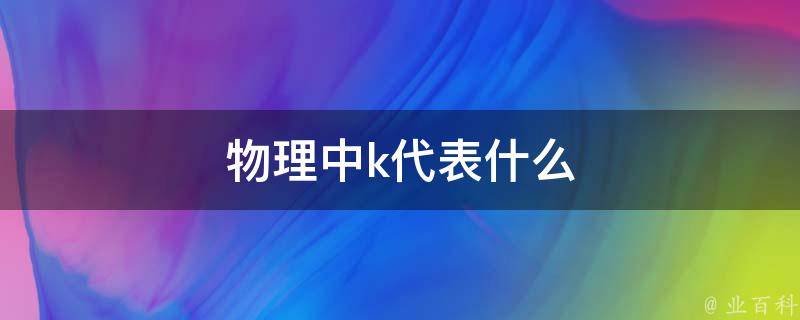 物理中k代表什么

@ 业百科